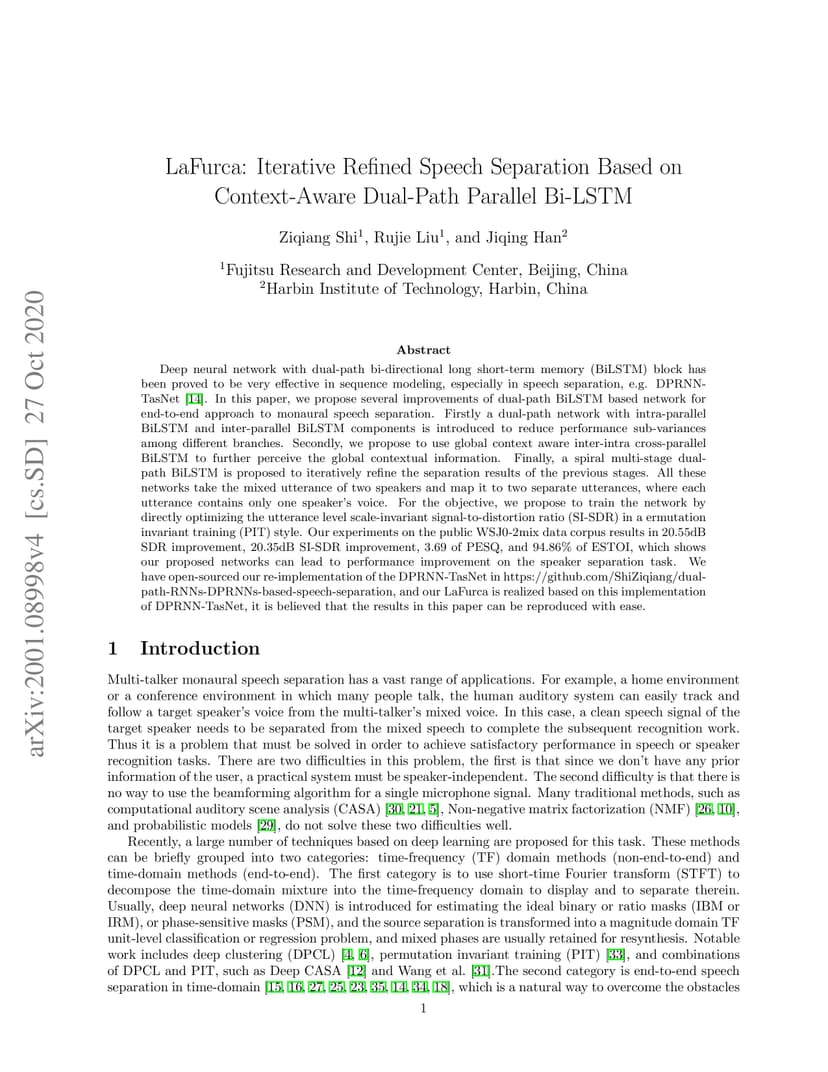 arXiv:2001.08998v4 [cs.SD] 27 Oct 2020

LaFurca: Iterative Refined Speech Separation Based on Context-Aware Dual-Path Parallel Bi-LSTM

Ziqiang Shi$^1$, Rujie Liu$^1$, and Jiqing Han$^2$

$^1$Fujitsu Research and Development Center, Beijing, China
$^2$Harbin Institute of Technology, Harbin, China

Abstract

Deep neural network with dual-path bi-directional long short-term memory (BiLSTM) block has been proved to be very effective in sequence modeling, especially in speech separation, e.g. DPRNN-TasNet [14]. In this paper, we propose several improvements of dual-path BiLSTM based network for end-to-end approach to monaural speech separation. Firstly a dual-path network with intra-parallel BiLSTM and inter-parallel BiLSTM components is introduced to reduce performance sub-variances among different branches. Secondly, we propose to use global context aware inter-intra cross-parallel BiLSTM to further perceive the global contextual information. Finally, a spiral multi-stage dual-path BiLSTM is proposed to iteratively refine the separation results of the previous stages. All these networks take the mixed utterance of two speakers and map it to two separate utterances, where each utterance contains only one speaker's voice. For the objective, we propose to train the network by directly optimizing the utterance level scale-invariant signal-to-distortion ratio (SI-SDR) in a ermutation invariant training (PIT) style. Our experiments on the public WSJ0-2mix data corpus results in 20.55dB SDR improvement, 20.35dB SI-SDR improvement, 3.69 of PESQ, and 94.86% of ESTOI, which shows our proposed networks can lead to performance improvement on the speaker separation task. We have open-sourced our re-implementation of the DPRNN-TasNet in https://github.com/ShiZiqiang/dual-path-RNNs-DPRNNs-based-speech-separation, and our LaFurca is realized based on this implementation of DPRNN-TasNet, it is believed that the results in this paper can be reproduced with ease.

1 Introduction

Multi-talker monaural speech separation has a vast range of applications. For example, a home environment or a conference environment in which many people talk, the human auditory system can easily track and follow a target speaker's voice from the multi-talker's mixed voice. In this case, a clean speech signal of the target speaker needs to be separated from the mixed speech to complete the subsequent recognition work. Thus it is a problem that must be solved in order to achieve satisfactory performance in speech or speaker recognition tasks. There are two difficulties in this problem, the first is that since we don't have any prior information of the user, a practical system must be speaker-independent. The second difficulty is that there is no way to use the beamforming algorithm for a single microphone signal. Many traditional methods, such as computational auditory scene analysis (CASA) [30, 21, 5], Non-negative matrix factorization (NMF) [26, 10], and probabilistic models [29], do not solve these two difficulties well.

Recently, a large number of techniques based on deep learning are proposed for this task. These methods can be briefly grouped into two categories: time-frequency (TF) domain methods (non-end-to-end) and time-domain methods (end-to-end). The first category is to use short-time Fourier transform (STFT) to decompose the time-domain mixture into the time-frequency domain to display and to separate therein. Usually, deep neural networks (DNN) is introduced for estimating the ideal binary or ratio masks (IBM or IRM), or phase-sensitive masks (PSM), and the source separation is transformed into a magnitude domain TF unit-level classification or regression problem, and mixed phases are usually retained for resynthesis. Notable work includes deep clustering (DPCL) [4, 6], permutation invariant training (PIT) [33], and combinations of DPCL and PIT, such as Deep CASA [12] and Wang et al. [31].The second category is end-to-end speech separation in time-domain [15, 16, 27, 25, 23, 35, 14, 34, 18], which is a natural way to overcome the obstacles

1